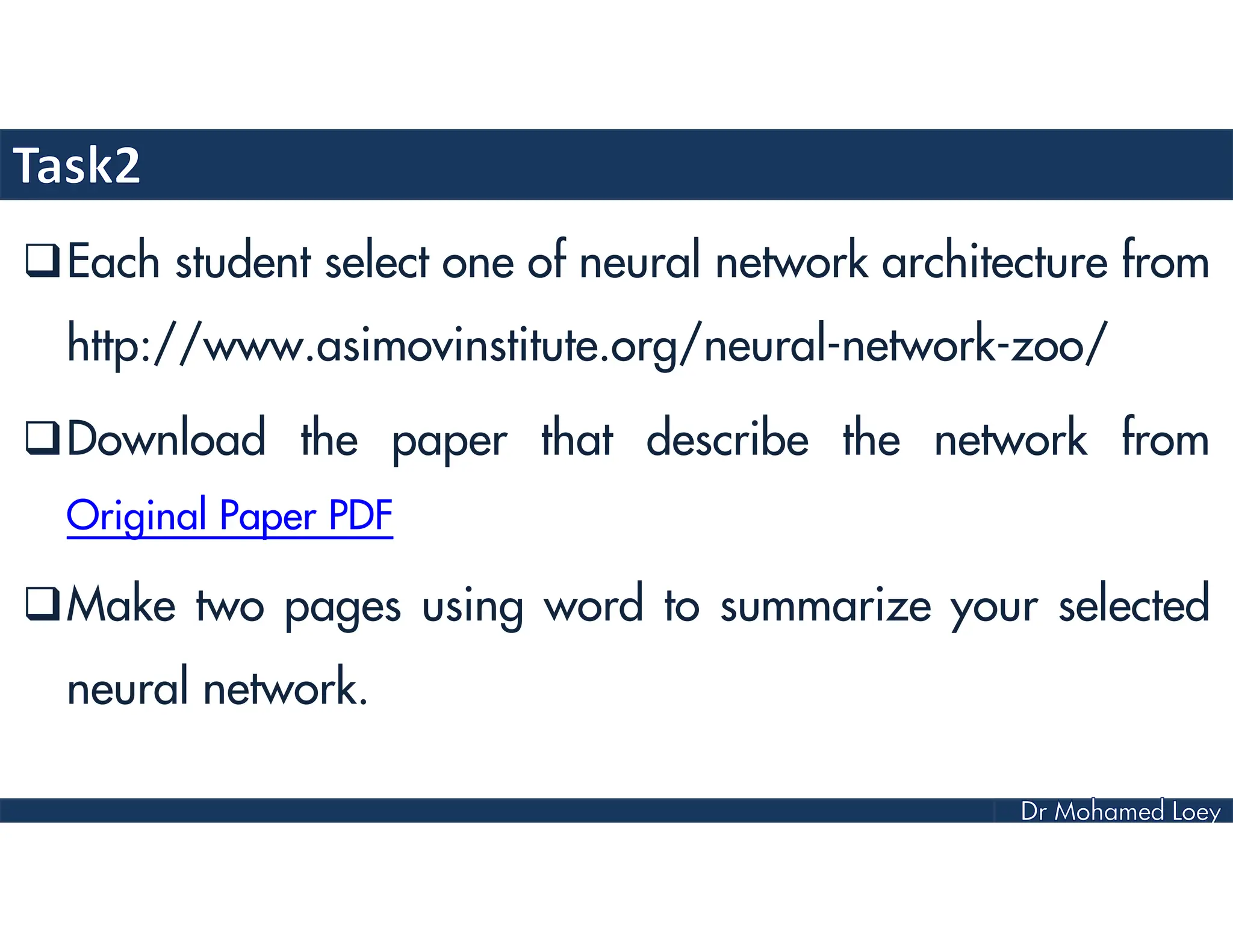 Task2

❑ Each student select one of neural network architecture from http://www.asimovinstitute.org/neural-network-zoo/

❑ Download the paper that describe the network from Original Paper PDF

❑ Make two pages using word to summarize your selected neural network.

Dr Mohamed Loey